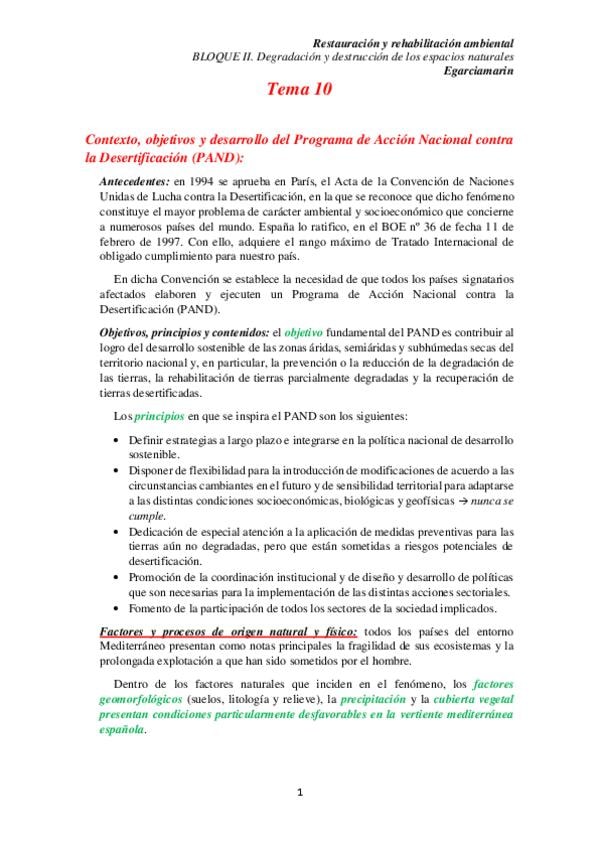 Restauración y rehabilitación ambiental
BLOQUE II. Degradación y destrucción de los espacios naturales
Egarciamarin

Tema 10

Contexto, objetivos y desarrollo del Programa de Acción Nacional contra la Desertificación (PAND):

Antecedentes: en 1994 se aprueba en París, el Acta de la Convención de Naciones Unidas de Lucha contra la Desertificación, en la que se reconoce que dicho fenómeno constituye el mayor problema de carácter ambiental y socioeconómico que concierne a numerosos países del mundo. España lo ratifico, en el BOE nº 36 de fecha 11 de febrero de 1997. Con ello, adquiere el rango máximo de Tratado Internacional de obligado cumplimiento para nuestro país.

En dicha Convención se establece la necesidad de que todos los países signatarios afectados elaboren y ejecuten un Programa de Acción Nacional contra la Desertificación (PAND).

Objetivos, principios y contenidos: el objetivo fundamental del PAND es contribuir al logro del desarrollo sostenible de las zonas áridas, semiáridas y subhúmedas secas del territorio nacional y, en particular, la prevención o la reducción de la degradación de las tierras, la rehabilitación de tierras parcialmente degradadas y la recuperación de tierras desertificadas.

Los principios en que se inspira el PAND son los siguientes:

• Definir estrategias a largo plazo e integrarse en la política nacional de desarrollo sostenible.
• Disponer de flexibilidad para la introducción de modificaciones de acuerdo a las circunstancias cambiantes en el futuro y de sensibilidad territorial para adaptarse a las distintas condiciones socioeconómicas, biológicas y geofísicas → nunca se cumple.
• Dedicación de especial atención a la aplicación de medidas preventivas para las tierras aún no degradadas, pero que están sometidas a riesgos potenciales de desertificación.
• Promoción de la coordinación institucional y de diseño y desarrollo de políticas que son necesarias para la implementación de las distintas acciones sectoriales.
• Fomento de la participación de todos los sectores de la sociedad implicados.

Factores y procesos de origen natural y físico: todos los países del entorno Mediterráneo presentan como notas principales la fragilidad de sus ecosistemas y la prolongada explotación a que han sido sometidos por el hombre.

Dentro de los factores naturales que inciden en el fenómeno, los factores geomorfológicos (suelos, litología y relieve), la precipitación y la cubierta vegetal presentan condiciones particularmente desfavorables en la vertiente mediterránea española.

1